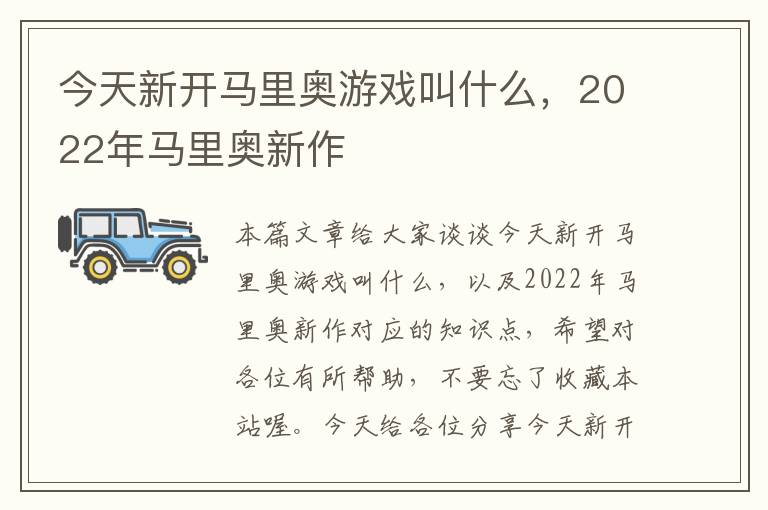 今天新开马里奥游戏叫什么，2022年马里奥新作

本篇文章给大家谈谈今天新开马里奥游戏叫什么，以及2022年马里奥新作对应的知识点，希望对各位有所帮助，不要忘了收藏本站喔。今天给各位分享今天新开